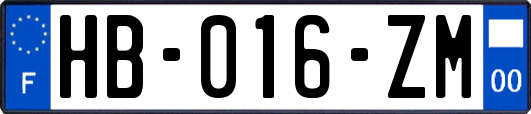 F
HB-016-ZM
00